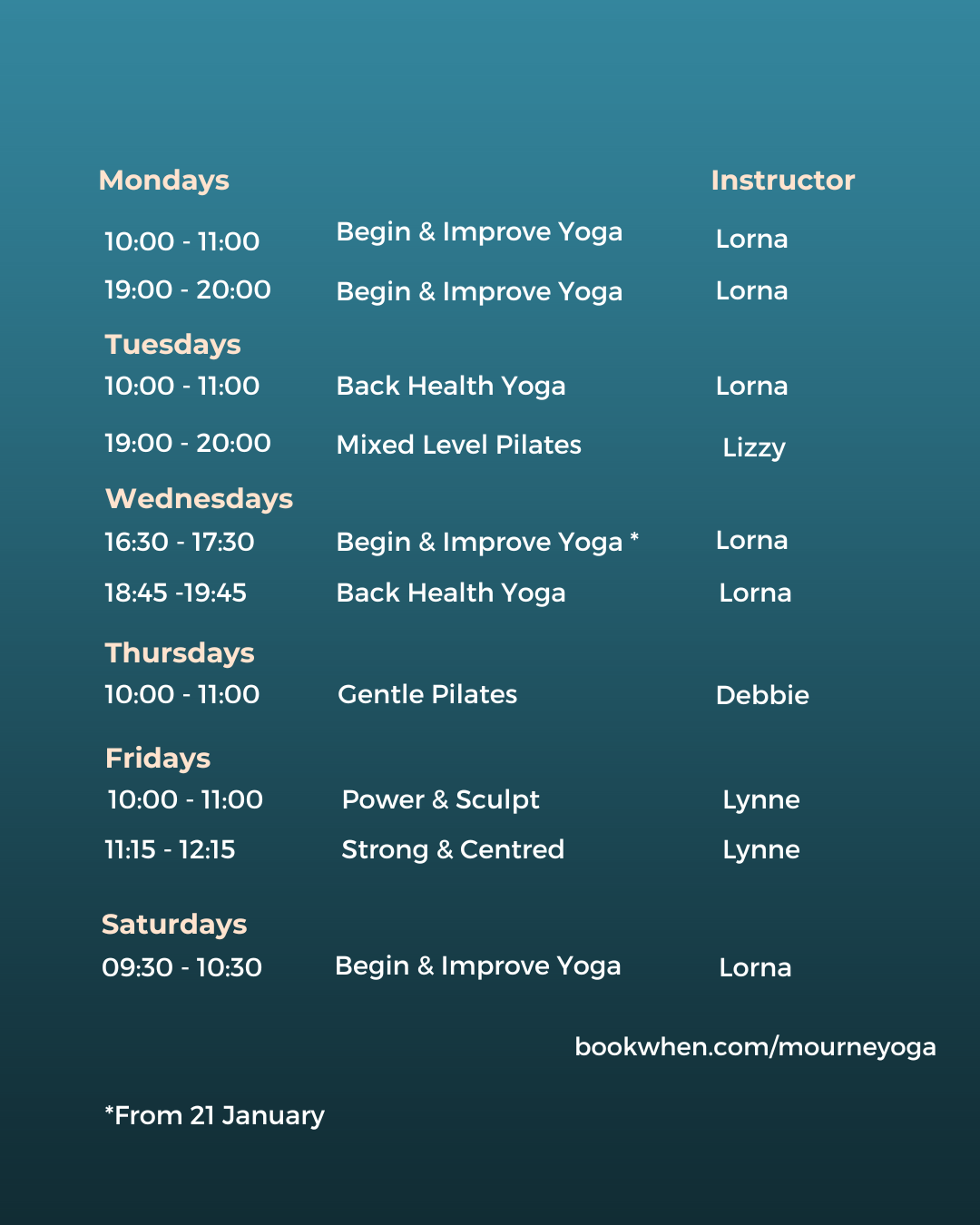 Mondays Instructor

10:00 - 11:00 Begin & Improve Yoga Lorna

19:00 - 20:00 Begin & Improve Yoga Lorna

Tuesdays

10:00 - 11:00 Back Health Yoga Lorna

19:00 - 20:00 Mixed Level Pilates Lizzy

Wednesdays

16:30 - 17:30 Begin & Improve Yoga * Lorna

18:45 -19:45 Back Health Yoga Lorna

Thursdays

10:00 - 11:00 Gentle Pilates Debbie

Fridays

10:00 - 11:00 Power & Sculpt Lynne

11:15 - 12:15 Strong & Centred Lynne

Saturdays

09:30 - 10:30 Begin & Improve Yoga Lorna

bookwhen.com/mourneyoga

*From 21 January